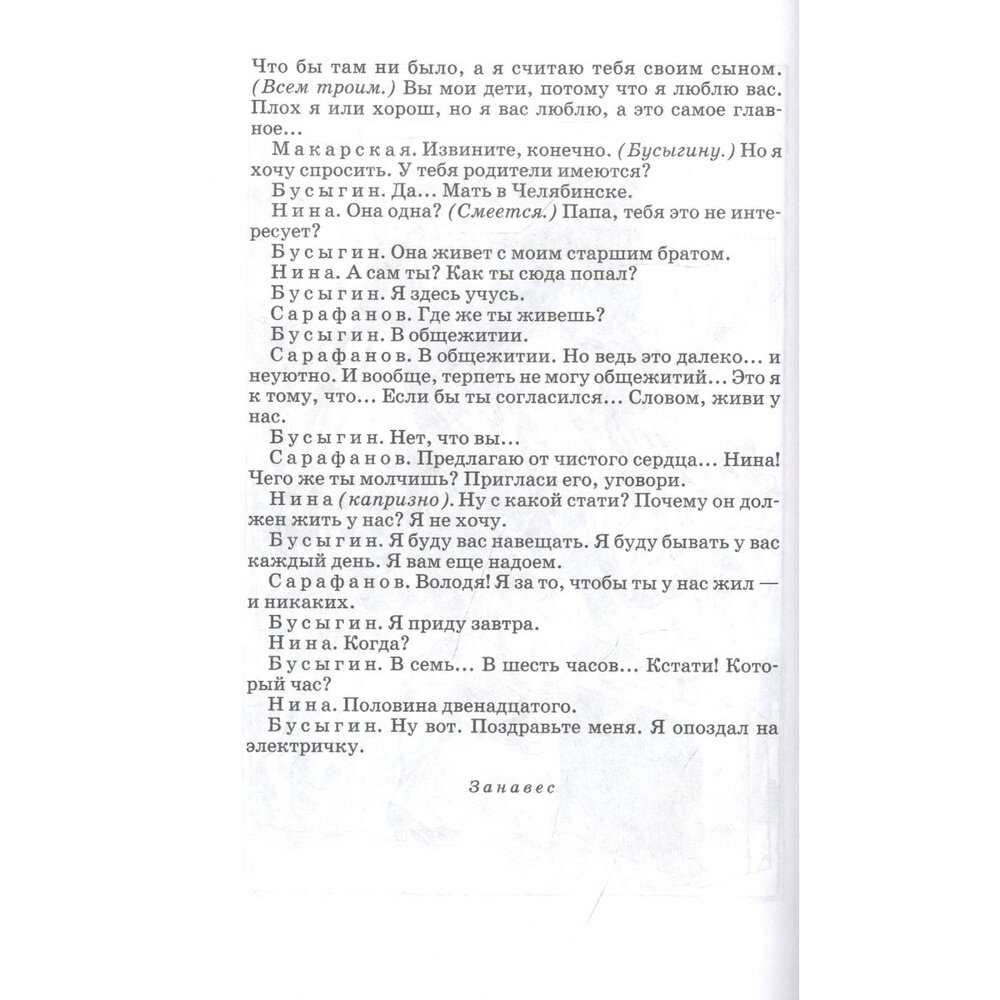 Что бы там ни было, а я считаю тебя своим сыном. (Всем троим.) Вы мои дети, потому что я люблю вас. Плох я или хорош, но я вас люблю, а это самое главное...

Макарская. Извините, конечно. (Бусыгину.) Но я хочу спросить. У тебя родители имеются?

Бусыгин. Да... Мать в Челябинске.

Нина. Она одна? (Смеется.) Папа, тебя это не интересует?

Бусыгин. Она живет с моим старшим братом.

Нина. А сам ты? Как ты сюда попал?

Бусыгин. Я здесь учусь.

Сарафанов. Где же ты живешь?

Бусыгин. В общежитии.

Сарафанов. В общежитии. Но ведь это далеко... и неуютно. И вообще, терпеть не могу общежитий... Это я к тому, что... Если бы ты согласился... Словом, живи у нас.

Бусыгин. Нет, что вы...

Сарафанов. Предлагаю от чистого сердца... Нина! Чего же ты молчишь? Пригласи его, уговори.

Нина (капризно). Ну с какой стати? Почему он должен жить у нас? Я не хочу.

Бусыгин. Я буду вас навещать. Я буду бывать у вас каждый день. Я вам еще надоем.

Сарафанов. Володя! Я за то, чтобы ты у нас жил — и никаких.

Бусыгин. Я приду завтра.

Нина. Когда?

Бусыгин. В семь... В шесть часов... Кстати! Который час?

Нина. Половина двенадцатого.

Бусыгин. Ну вот. Поздравьте меня. Я опоздал на электричку.

Занавес